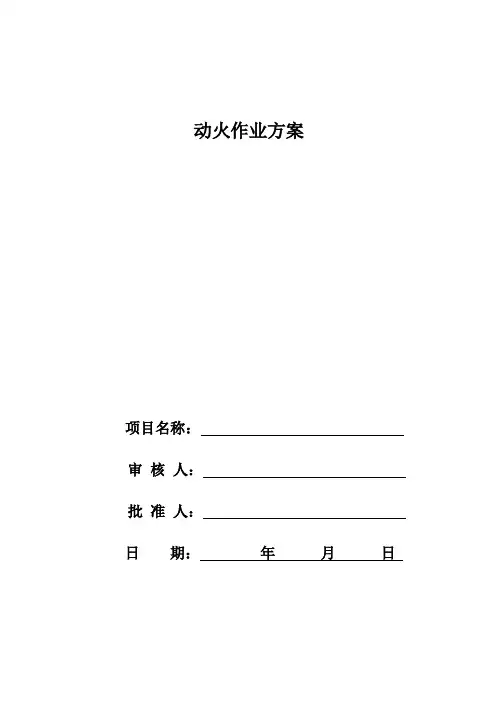 动火作业方案

项目名称：

审 核 人：

批 准 人：

日 期： 年 月 日